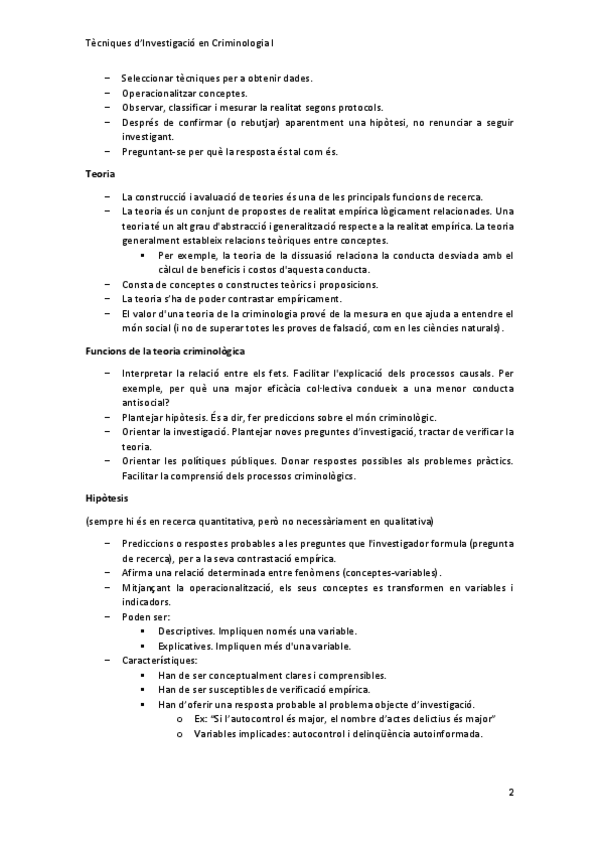 Tècniques d'Investigació en Criminologia I

– Seleccionar tècniques per a obtenir dades.
– Operacionalitzar conceptes.
– Observar, classificar i mesurar la realitat segons protocols.
– Després de confirmar (o rebutjar) aparentment una hipòtesi, no renunciar a seguir investigant.
– Preguntant-se per què la resposta és tal com és.

Teoria

– La construcció i avaluació de teories és una de les principals funcions de recerca.
– La teoria és un conjunt de propostes de realitat empírica lògicament relacionades. Una teoria té un alt grau d'abstracció i generalització respecte a la realitat empírica. La teoria generalment estableix relacions teòriques entre conceptes.
▪ Per exemple, la teoria de la dissuasió relaciona la conducta desviada amb el càlcul de beneficis i costos d'aquesta conducta.
– Consta de conceptes o constructes teòrics i proposicions.
– La teoria s'ha de poder contrastar empíricament.
– El valor d'una teoria de la criminologia prové de la mesura en que ajuda a entendre el món social (i no de superar totes les proves de falsació, com en les ciències naturals).

Funcions de la teoria criminològica

– Interpretar la relació entre els fets. Facilitar l'explicació dels processos causals. Per exemple, per què una major eficàcia col·lectiva condueix a una menor conducta antisocial?
– Plantejar hipòtesis. És a dir, fer prediccions sobre el món criminològic.
– Orientar la investigació. Plantejar noves preguntes d'investigació, tractar de verificar la teoria.
– Orientar les polítiques públiques. Donar respostes possibles als problemes pràctics. Facilitar la comprensió dels processos criminològics.

Hipòtesis

(sempre hi és en recerca quantitativa, però no necessàriament en qualitativa)

– Prediccions o respostes probables a les preguntes que l'investigador formula (pregunta de recerca), per a la seva contrastació empírica.
– Afirma una relació determinada entre fenòmens (conceptes-variables).
– Mitjançant la operacionalització, els seus conceptes es transformen en variables i indicadors.
– Poden ser:
▪ Descriptives. Impliquen només una variable.
▪ Explicatives. Impliquen més d'una variable.
– Característiques:
▪ Han de ser conceptualment clares i comprensibles.
▪ Han de ser susceptibles de verificació empírica.
▪ Han d'oferir una resposta probable al problema objecte d'investigació.
o Ex: "Si l'autocontrol és major, el nombre d'actes delictius és major"
o Variables implicades: autocontrol i delinqüència autoinformada.

2